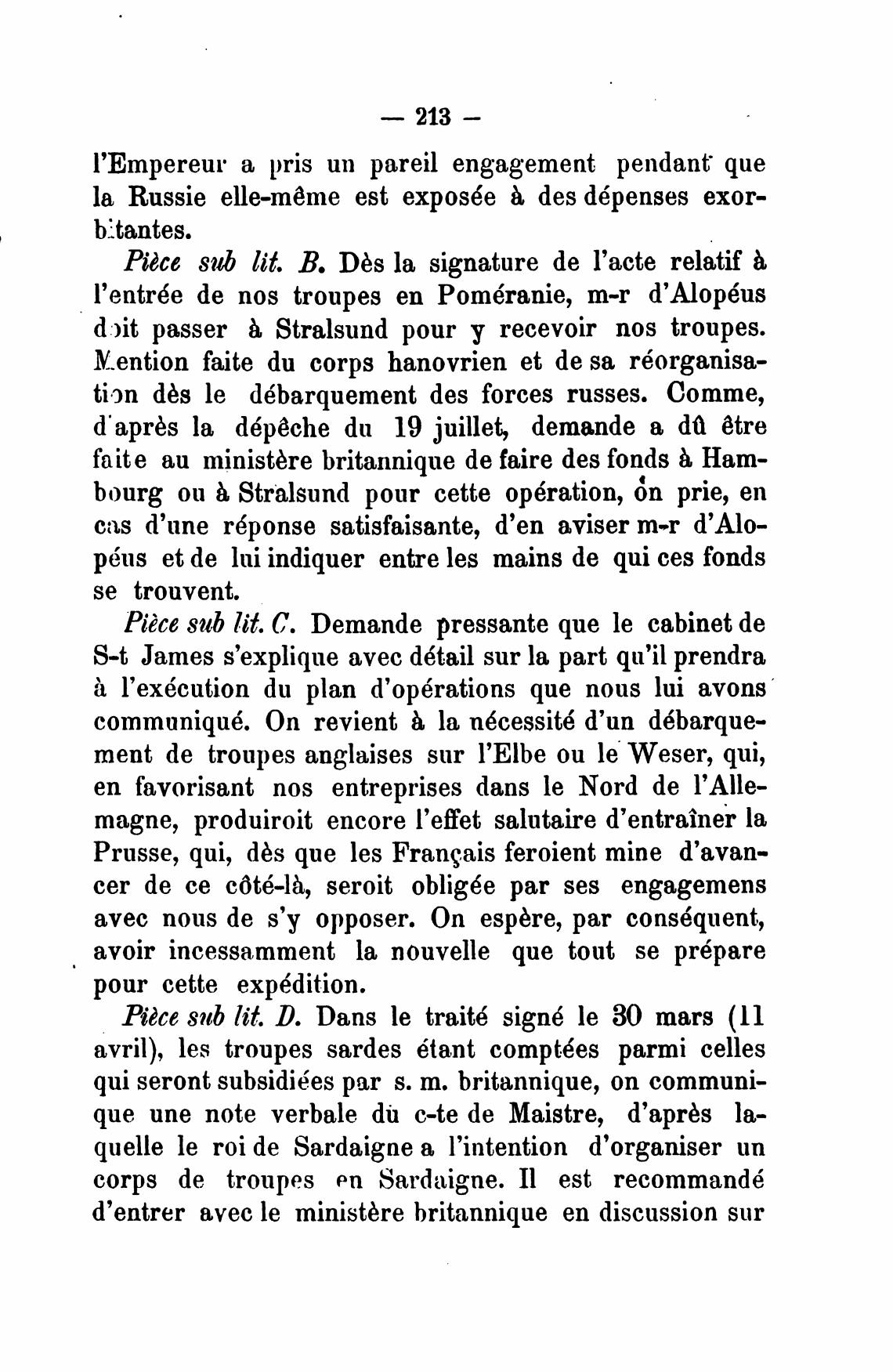 — 213 —

l'Empereur a pris un pareil engagement pendant que la Russie elle-même est exposée à des dépenses exorbitantes.

Pièce sub lit. B. Dès la signature de l'acte relatif à l'entrée de nos troupes en Poméranie, m-r d'Alopéus doit passer à Stralsund pour y recevoir nos troupes. Mention faite du corps hanovrien et de sa réorganisation dès le débarquement des forces russes. Comme, d'après la dépêche du 19 juillet, demande a dû être faite au ministère britannique de faire des fonds à Hambourg ou à Stralsund pour cette opération, on prie, en cas d'une réponse satisfaisante, d'en aviser m-r d'Alopéus et de lui indiquer entre les mains de qui ces fonds se trouvent.

Pièce sub lit. C. Demande pressante que le cabinet de S-t James s'explique avec détail sur la part qu'il prendra à l'exécution du plan d'opérations que nous lui avons communiqué. On revient à la nécessité d'un débarquement de troupes anglaises sur l'Elbe ou le Weser, qui, en favorisant nos entreprises dans le Nord de l'Allemagne, produiroit encore l'effet salutaire d'entraîner la Prusse, qui, dès que les Français feroient mine d'avancer de ce côté-là, seroit obligée par ses engagemens avec nous de s'y opposer. On espère, par conséquent, avoir incessamment la nouvelle que tout se prépare pour cette expédition.

Pièce sub lit. D. Dans le traité signé le 30 mars (11 avril), les troupes sardes étant comptées parmi celles qui seront subsidiées par s. m. britannique, on communique une note verbale du c-te de Maistre, d'après laquelle le roi de Sardaigne a l'intention d'organiser un corps de troupes en Sardaigne. Il est recommandé d'entrer avec le ministère britannique en discussion sur